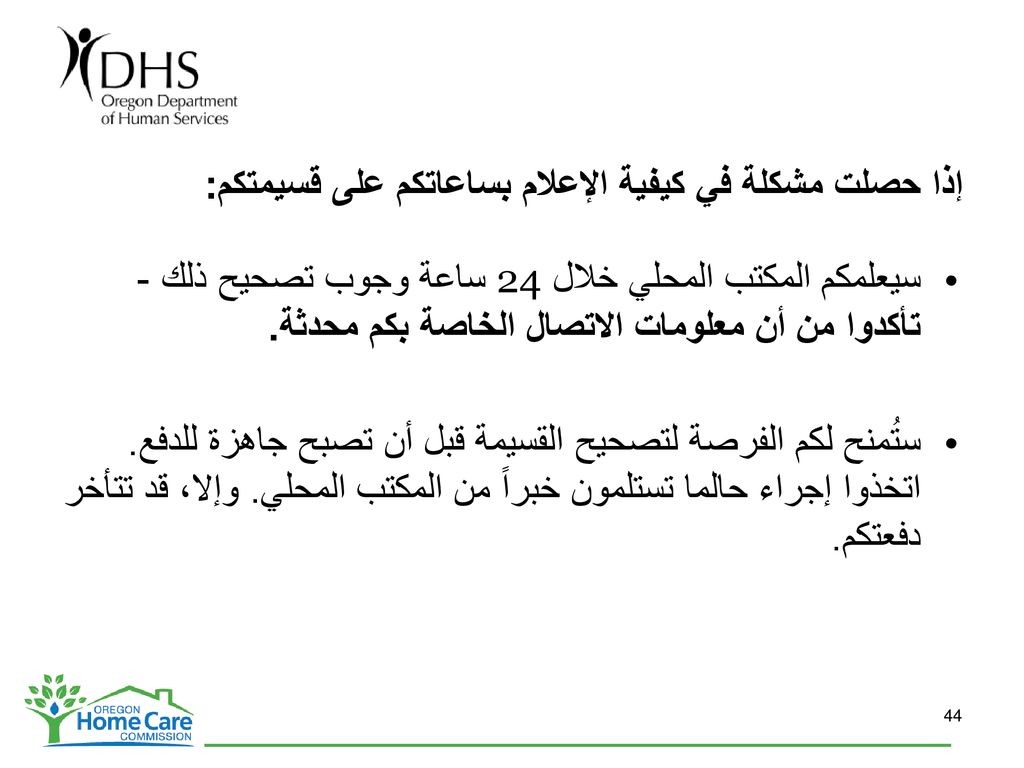 DHS
Oregon Department of Human Services

إذا حصلت مشكلة في كيفية الإعلام بساعاتكم على قسيمتكم:

• سيعلمكم المكتب المحلي خلال 24 ساعة وجوب تصحيح ذلك - تأكدوا من أن معلومات الاتصال الخاصة بكم محدثة.

• ستُمنح لكم الفرصة لتصحيح القسيمة قبل أن تصبح جاهزة للدفع. اتخذوا إجراء حالما تستلمون خبراً من المكتب المحلي. وإلا، قد تتأخر دفعتكم.

OREGON Home Care COMMISSION

44